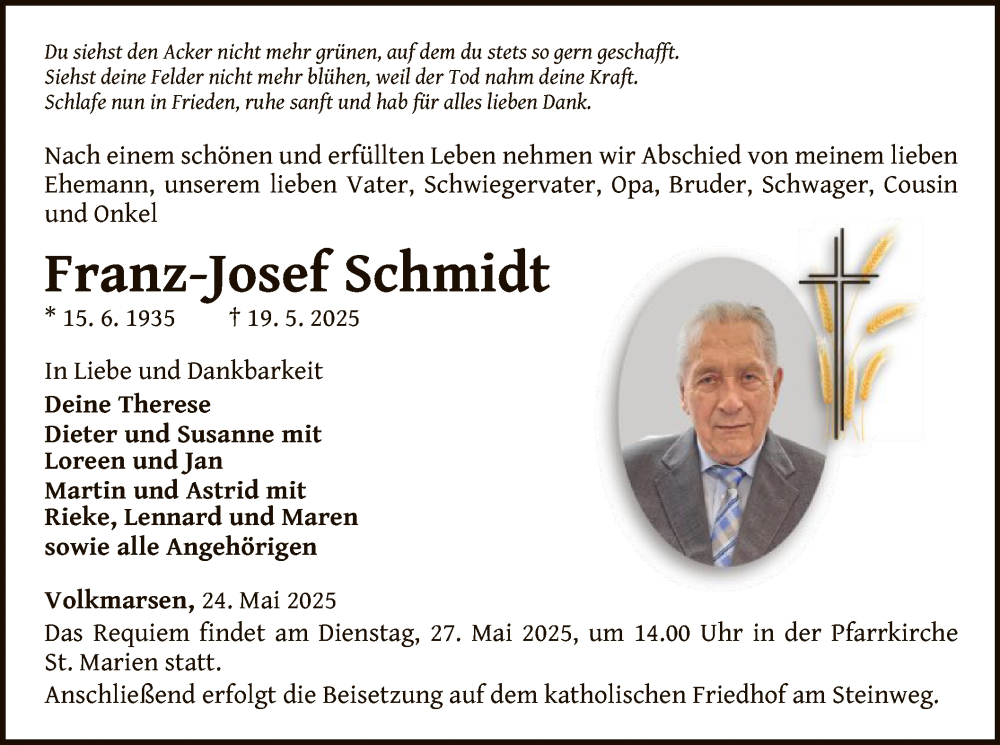 Du siehst den Acker nicht mehr grünen, auf dem du stets so gern geschafft.
Siehst deine Felder nicht mehr blühen, weil der Tod nahm deine Kraft.
Schlafe nun in Frieden, ruhe sanft und hab für alles lieben Dank.

Nach einem schönen und erfüllten Leben nehmen wir Abschied von meinem lieben Ehemann, unserem lieben Vater, Schwiegervater, Opa, Bruder, Schwager, Cousin und Onkel

Franz-Josef Schmidt

* 15. 6. 1935 † 19. 5. 2025

In Liebe und Dankbarkeit
Deine Therese
Dieter und Susanne mit
Loreen und Jan
Martin und Astrid mit
Rieke, Lennard und Maren
sowie alle Angehörigen

Volkmarsen, 24. Mai 2025
Das Requiem findet am Dienstag, 27. Mai 2025, um 14.00 Uhr in der Pfarrkirche St. Marien statt.
Anschließend erfolgt die Beisetzung auf dem katholischen Friedhof am Steinweg.